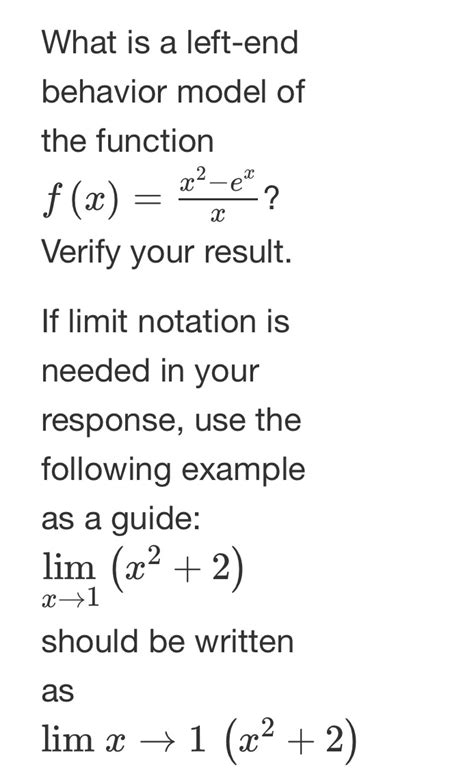 What is a left-end behavior model of the function $f(x) = \frac{x^2 - e^x}{x}$?
Verify your result.

If limit notation is needed in your response, use the following example as a guide:
$\lim_{x \to 1} (x^2 + 2)$
should be written as
$\lim x \to 1 \ (x^2 + 2)$